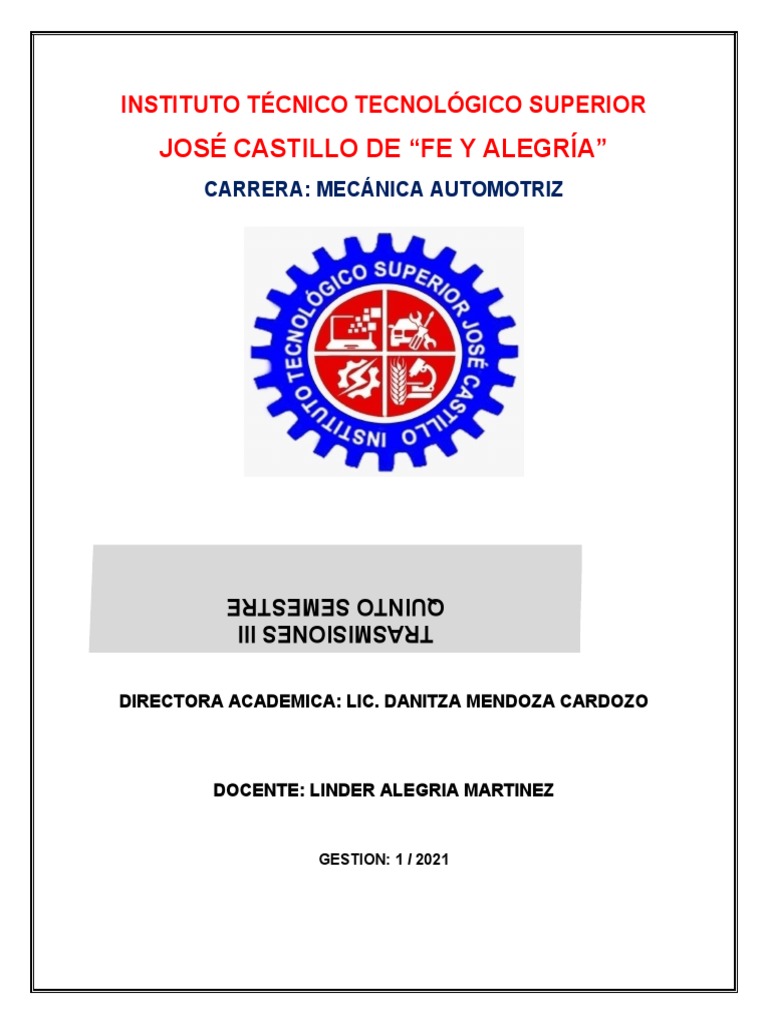 INSTITUTO TÉCNICO TECNOLÓGICO SUPERIOR
JOSÉ CASTILLO DE “FE Y ALEGRÍA”
CARRERA: MECÁNICA AUTOMOTRIZ

INSTITUTO TECNOLÓGICO SUPERIOR JOSÉ CASTILLO

TRASMISIONES III
QUINTO SEMESTRE

DIRECTORA ACADEMICA: LIC. DANITZA MENDOZA CARDOZO

DOCENTE: LINDER ALEGRIA MARTINEZ

GESTION: 1 / 2021